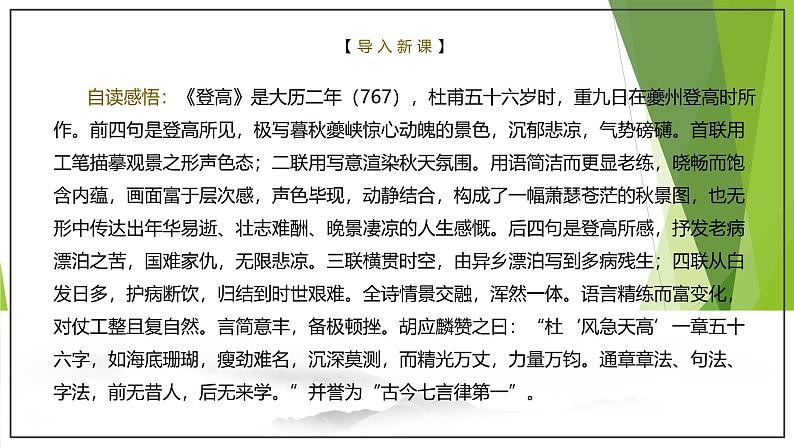 【导入新课】

自读感悟：《登高》是大历二年（767），杜甫五十六岁时，重九日在夔州登高时所作。前四句是登高所见，极写暮秋夔峡惊心动魄的景色，沉郁悲凉，气势磅礴。首联用工笔描摹观景之形声色态；二联用写意渲染秋天氛围。用语简洁而更显老练，晓畅而饱含内蕴，画面富于层次感，声色毕现，动静结合，构成了一幅萧瑟苍茫的秋景图，也无形中传达出年华易逝、壮志难酬、晚景凄凉的人生感慨。后四句是登高所感，抒发老病漂泊之苦，国难家仇，无限悲凉。三联横贯时空，由异乡漂泊写到多病残生；四联从白发日多，护病断饮，归结到时世艰难。全诗情景交融，浑然一体。语言精练而富变化，对仗工整且复自然。言简意丰，备极顿挫。胡应麟赞之曰：“杜‘风急天高’一章五十六字，如海底珊瑚，瘦劲难名，沉深莫测，而精光万丈，力量万钧。通章章法、句法、字法，前无昔人，后无来学。”并誉为“古今七言律第一”。